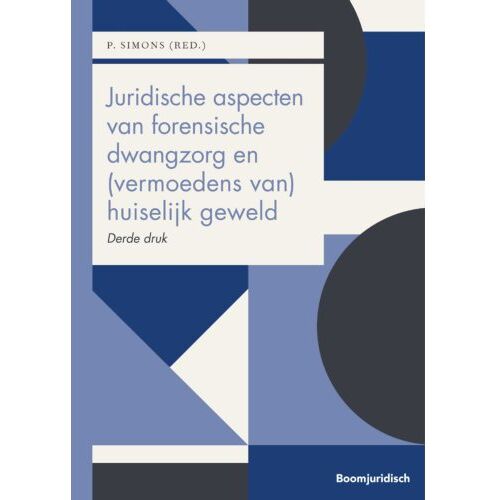 P. SIMONS (RED.)

Juridische aspecten van forensische dwangzorg en (vermoedens van) huiselijk geweld

Derde druk

Boomjuridisch